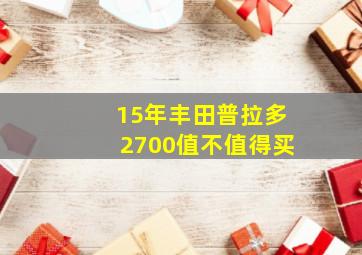 15年丰田普拉多
2700值不值得买